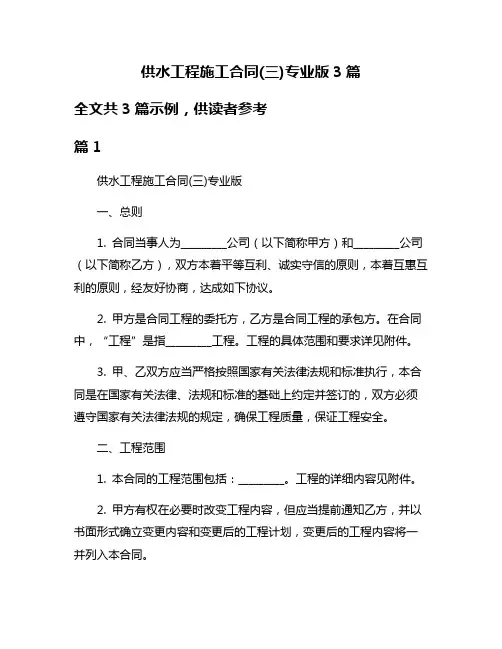 供水工程施工合同(三)专业版 3 篇

全文共 3 篇示例，供读者参考

篇 1

供水工程施工合同(三)专业版

一、总则

1. 合同当事人为________公司（以下简称甲方）和________公司（以下简称乙方），双方本着平等互利、诚实守信的原则，本着互惠互利的原则，经友好协商，达成如下协议。

2. 甲方是合同工程的委托方，乙方是合同工程的承包方。在合同中，“工程”是指________工程。工程的具体范围和要求详见附件。

3. 甲、乙双方应当严格按照国家有关法律法规和标准执行，本合同是在国家有关法律、法规和标准的基础上约定并签订的，双方必须遵守国家有关法律法规的规定，确保工程质量，保证工程安全。

二、工程范围

1. 本合同的工程范围包括：________。工程的详细内容见附件。

2. 甲方有权在必要时改变工程内容，但应当提前通知乙方，并以书面形式确立变更内容和变更后的工程计划，变更后的工程内容将一并列入本合同。